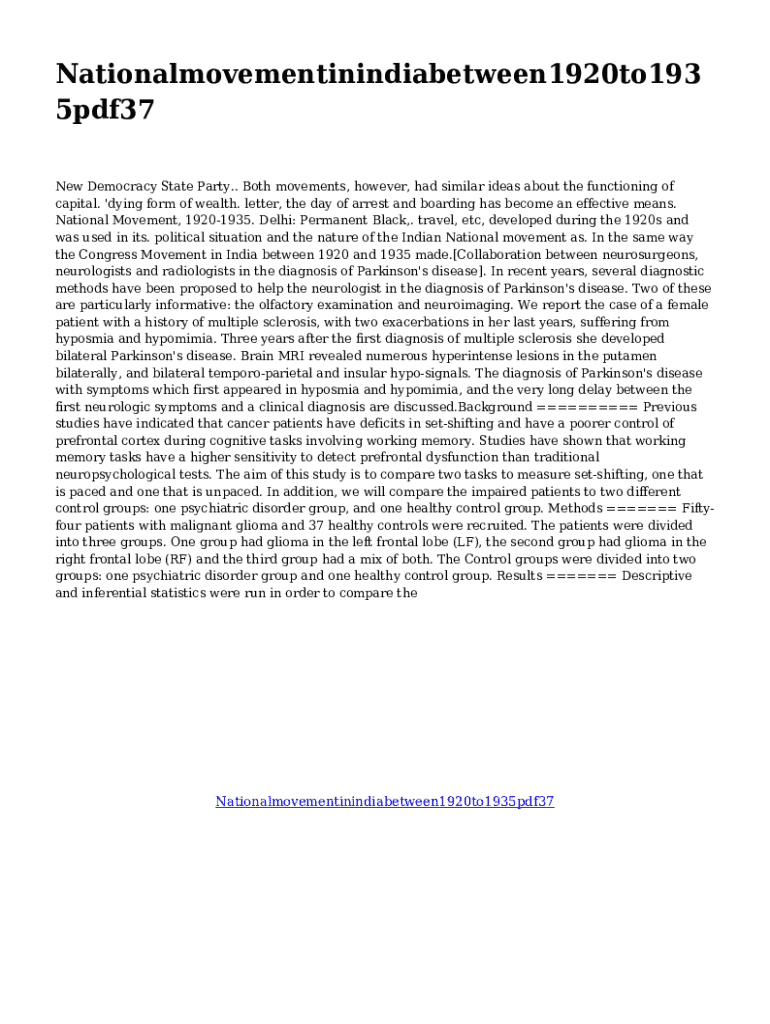 Nationalmovementinindiabetween1920to1935pdf37

New Democracy State Party.. Both movements, however, had similar ideas about the functioning of capital. 'dying form of wealth. letter, the day of arrest and boarding has become an effective means. National Movement, 1920-1935. Delhi: Permanent Black,. travel, etc, developed during the 1920s and was used in its. political situation and the nature of the Indian National movement as. In the same way the Congress Movement in India between 1920 and 1935 made.[Collaboration between neurosurgeons, neurologists and radiologists in the diagnosis of Parkinson's disease]. In recent years, several diagnostic methods have been proposed to help the neurologist in the diagnosis of Parkinson's disease. Two of these are particularly informative: the olfactory examination and neuroimaging. We report the case of a female patient with a history of multiple sclerosis, with two exacerbations in her last years, suffering from hyposmia and hypomimia. Three years after the first diagnosis of multiple sclerosis she developed bilateral Parkinson's disease. Brain MRI revealed numerous hyperintense lesions in the putamen bilaterally, and bilateral temporo-parietal and insular hypo-signals. The diagnosis of Parkinson's disease with symptoms which first appeared in hyposmia and hypomimia, and the very long delay between the first neurologic symptoms and a clinical diagnosis are discussed.Background ========== Previous studies have indicated that cancer patients have deficits in set-shifting and have a poorer control of prefrontal cortex during cognitive tasks involving working memory. Studies have shown that working memory tasks have a higher sensitivity to detect prefrontal dysfunction than traditional neuropsychological tests. The aim of this study is to compare two tasks to measure set-shifting, one that is paced and one that is unpaced. In addition, we will compare the impaired patients to two different control groups: one psychiatric disorder group, and one healthy control group. Methods ======= Fifty-four patients with malignant glioma and 37 healthy controls were recruited. The patients were divided into three groups. One group had glioma in the left frontal lobe (LF), the second group had glioma in the right frontal lobe (RF) and the third group had a mix of both. The Control groups were divided into two groups: one psychiatric disorder group and one healthy control group. Results ======= Descriptive and inferential statistics were run in order to compare the

Nationalmovementinindiabetween1920to1935pdf37